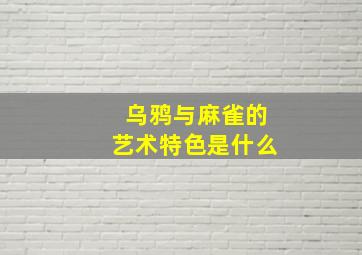 乌鸦与麻雀的
艺术特色是什么